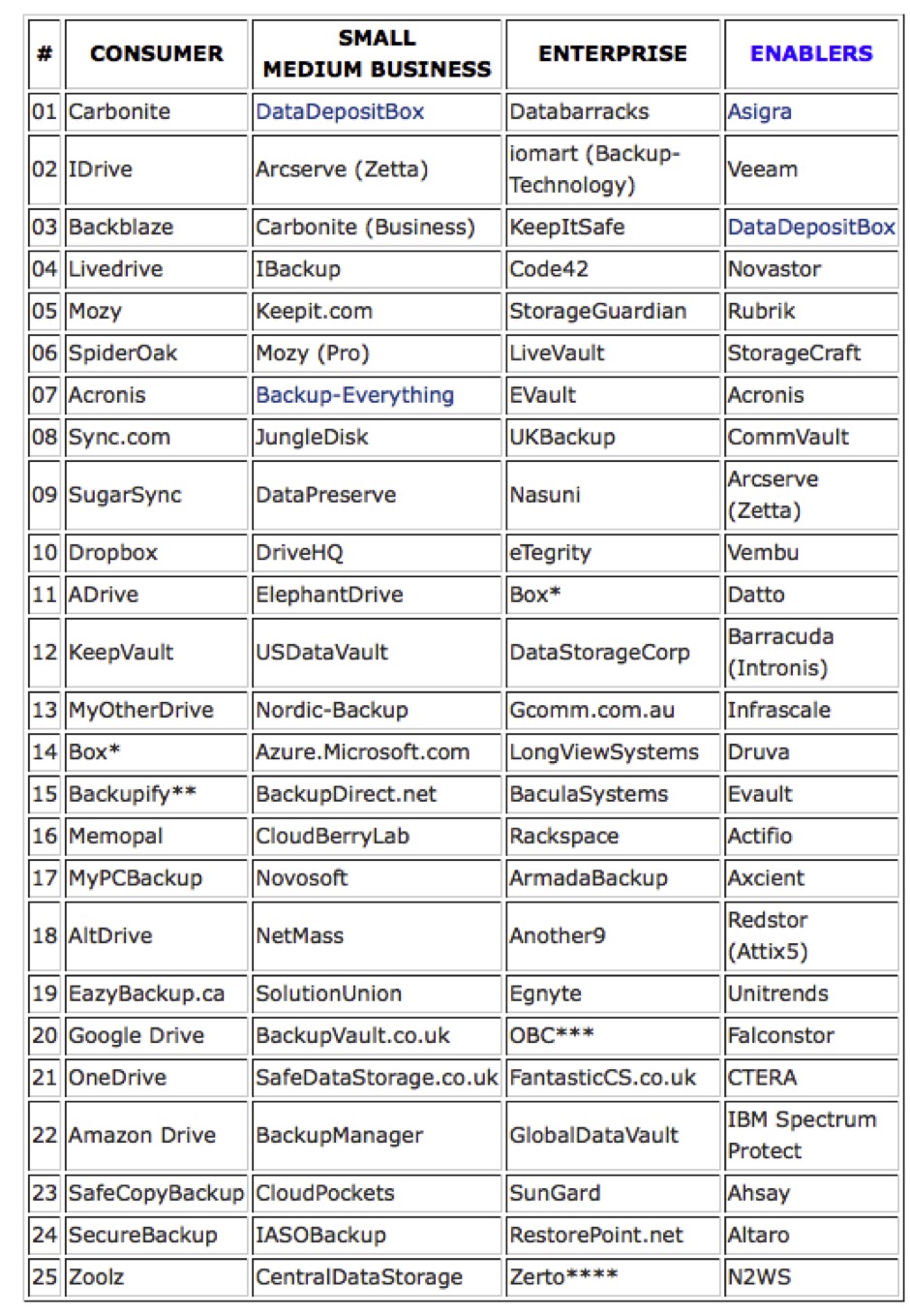 | # | CONSUMER | SMALL MEDIUM BUSINESS | ENTERPRISE | ENABLERS |
|---|---|---|---|---|
| 01 | Carbonite | DataDepositBox | Databarracks | Asigra |
| 02 | IDrive | Arcserve (Zetta) | iomart (Backup-Technology) | Veeam |
| 03 | Backblaze | Carbonite (Business) | KeepItSafe | DataDepositBox |
| 04 | Livedrive | IBackup | Code42 | Novastor |
| 05 | Mozy | Keepit.com | StorageGuardian | Rubrik |
| 06 | SpiderOak | Mozy (Pro) | LiveVault | StorageCraft |
| 07 | Acronis | Backup-Everything | EVault | Acronis |
| 08 | Sync.com | JungleDisk | UKBackup | CommVault |
| 09 | SugarSync | DataPreserve | Nasuni | Arcserve (Zetta) |
| 10 | Dropbox | DriveHQ | eTegrity | Vembu |
| 11 | ADrive | ElephantDrive | Box* | Datto |
| 12 | KeepVault | USDataVault | DataStorageCorp | Barracuda (Intronis) |
| 13 | MyOtherDrive | Nordic-Backup | Gcomm.com.au | Infrascale |
| 14 | Box* | Azure.Microsoft.com | LongViewSystems | Druva |
| 15 | Backupify** | BackupDirect.net | BaculaSystems | Evault |
| 16 | Memopal | CloudBerryLab | Rackspace | Actifio |
| 17 | MyPCBackup | Novosoft | ArmadaBackup | Axcient |
| 18 | AltDrive | NetMass | Another9 | Redstor (Attix5) |
| 19 | EazyBackup.ca | SolutionUnion | Egnyte | Unitrends |
| 20 | Google Drive | BackupVault.co.uk | OBC*** | Falconstor |
| 21 | OneDrive | SafeDataStorage.co.uk | FantasticCS.co.uk | CTERA |
| 22 | Amazon Drive | BackupManager | GlobalDataVault | IBM Spectrum Protect |
| 23 | SafeCopyBackup | CloudPockets | SunGard | Ahsay |
| 24 | SecureBackup | IASOBackup | RestorePoint.net | Altaro |
| 25 | Zoolz | CentralDataStorage | Zerto**** | N2WS |